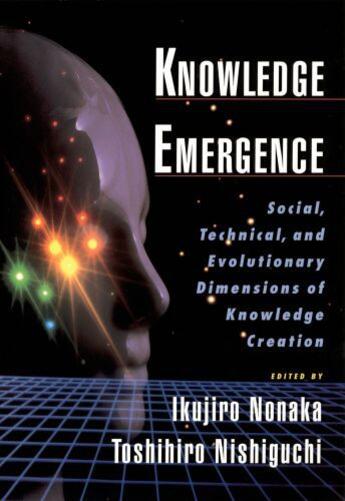 KNOWLEDGE
EMERGENCE

Social, Technical, and Evolutionary Dimensions of Knowledge Creation

EDITED BY
Ikujiro Nonaka
Toshihiro Nishiguchi